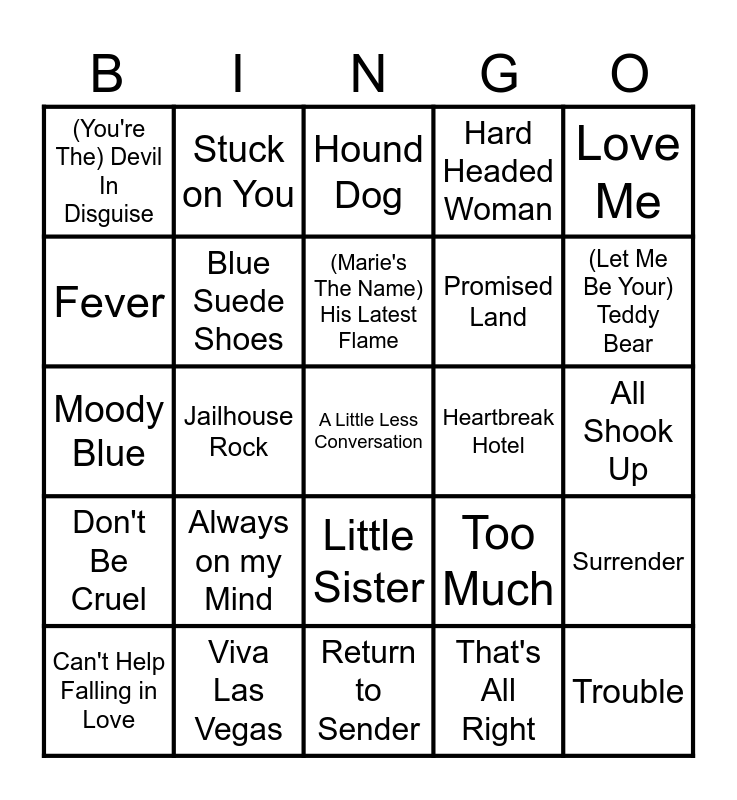 | B | I | N | G | O |
|---|---|---|---|---|
| (You're The) Devil In Disguise | Stuck on You | Hound Dog | Hard Headed Woman | Love Me |
| Fever | Blue Suede Shoes | (Marie's The Name) His Latest Flame | Promised Land | (Let Me Be Your) Teddy Bear |
| Moody Blue | Jailhouse Rock | A Little Less Conversation | Heartbreak Hotel | All Shook Up |
| Don't Be Cruel | Always on my Mind | Little Sister | Too Much | Surrender |
| Can't Help Falling in Love | Viva Las Vegas | Return to Sender | That's All Right | Trouble |